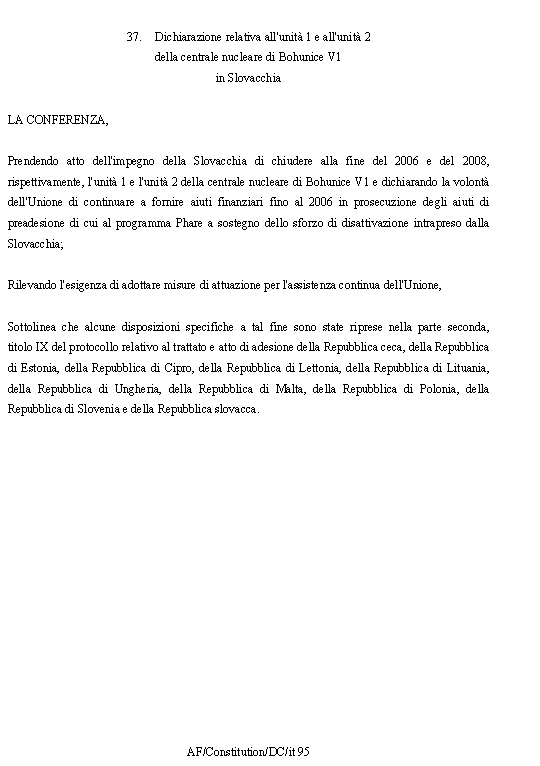 37. Dichiarazione relativa all'unità 1 e all'unità 2
della centrale nucleare di Bohunice V1
in Slovacchia

LA CONFERENZA,

Prendendo atto dell'impegno della Slovacchia di chiudere alla fine del 2006 e del 2008, rispettivamente, l'unità 1 e l'unità 2 della centrale nucleare di Bohunice V1 e dichiarando la volontà dell'Unione di continuare a fornire aiuti finanziari fino al 2006 in prosecuzione degli aiuti di preadesione di cui al programma Phare a sostegno dello sforzo di disattivazione intrapreso dalla Slovacchia;

Rilevando l'esigenza di adottare misure di attuazione per l'assistenza continua dell'Unione,

Sottolinea che alcune disposizioni specifiche a tal fine sono state riprese nella parte seconda, titolo IX del protocollo relativo al trattato e atto di adesione della Repubblica ceca, della Repubblica di Estonia, della Repubblica di Cipro, della Repubblica di Lettonia, della Repubblica di Lituania, della Repubblica di Ungheria, della Repubblica di Malta, della Repubblica di Polonia, della Repubblica di Slovenia e della Repubblica slovacca.

AF/Constitution/DC/it 95